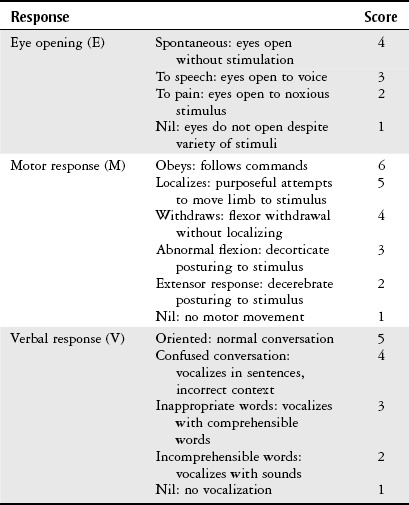 | Response | | Score |
|---|---|---|
| Eye opening (E) | Spontaneous: eyes open without stimulation | 4 |
| | To speech: eyes open to voice | 3 |
| | To pain: eyes open to noxious stimulus | 2 |
| | Nil: eyes do not open despite variety of stimuli | 1 |
| Motor response (M) | Obeys: follows commands | 6 |
| | Localizes: purposeful attempts to move limb to stimulus | 5 |
| | Withdraws: flexor withdrawal without localizing | 4 |
| | Abnormal flexion: decorticate posturing to stimulus | 3 |
| | Extensor response: decerebrate posturing to stimulus | 2 |
| | Nil: no motor movement | 1 |
| Verbal response (V) | Oriented: normal conversation | 5 |
| | Confused conversation: vocalizes in sentences, incorrect context | 4 |
| | Inappropriate words: vocalizes with comprehensible words | 3 |
| | Incomprehensible words: vocalizes with sounds | 2 |
| | Nil: no vocalization | 1 |